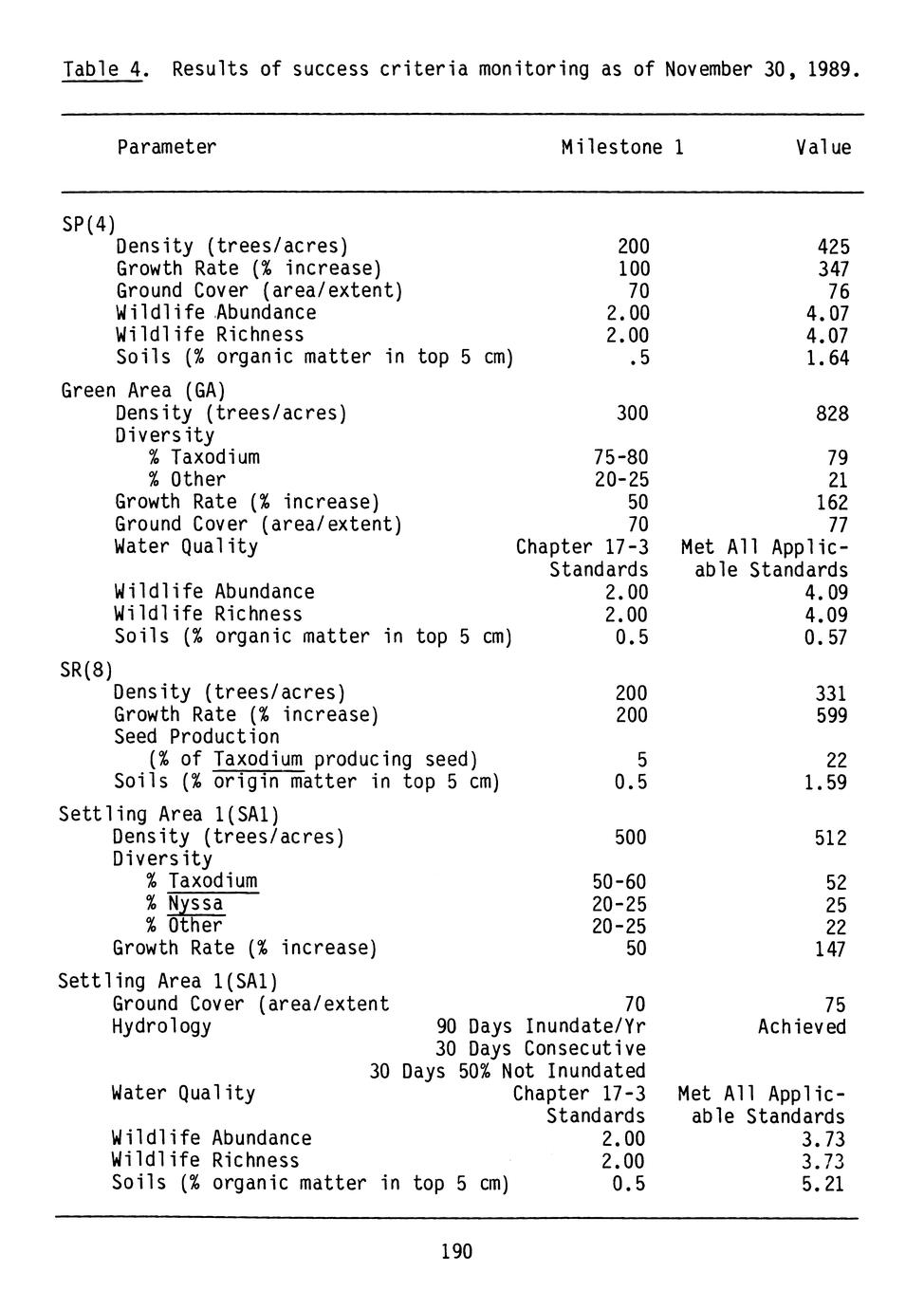 Table 4. Results of success criteria monitoring as of November 30, 1989.

| Parameter | Milestone 1 | Value |
|---|---|---|
| SP(4) | | |
| Density (trees/acres) | 200 | 425 |
| Growth Rate (% increase) | 100 | 347 |
| Ground Cover (area/extent) | 70 | 76 |
| Wildlife Abundance | 2.00 | 4.07 |
| Wildlife Richness | 2.00 | 4.07 |
| Soils (% organic matter in top 5 cm) | .5 | 1.64 |
| Green Area (GA) | | |
| Density (trees/acres) | 300 | 828 |
| Diversity | | |
| % Taxodium | 75-80 | 79 |
| % Other | 20-25 | 21 |
| Growth Rate (% increase) | 50 | 162 |
| Ground Cover (area/extent) | 70 | 77 |
| Water Quality | Chapter 17-3 Standards | Met All Applicable Standards |
| Wildlife Abundance | 2.00 | 4.09 |
| Wildlife Richness | 2.00 | 4.09 |
| Soils (% organic matter in top 5 cm) | 0.5 | 0.57 |
| SR(8) | | |
| Density (trees/acres) | 200 | 331 |
| Growth Rate (% increase) | 200 | 599 |
| Seed Production (% of Taxodium producing seed) | 5 | 22 |
| Soils (% origin matter in top 5 cm) | 0.5 | 1.59 |
| Settling Area 1(SA1) | | |
| Density (trees/acres) | 500 | 512 |
| Diversity | | |
| % Taxodium | 50-60 | 52 |
| % Nyssa | 20-25 | 25 |
| % Other | 20-25 | 22 |
| Growth Rate (% increase) | 50 | 147 |
| Settling Area 1(SA1) | | |
| Ground Cover (area/extent | 70 | 75 |
| Hydrology | 90 Days Inundate/Yr 30 Days Consecutive 30 Days 50% Not Inundated | Achieved |
| Water Quality | Chapter 17-3 Standards | Met All Applicable Standards |
| Wildlife Abundance | 2.00 | 3.73 |
| Wildlife Richness | 2.00 | 3.73 |
| Soils (% organic matter in top 5 cm) | 0.5 | 5.21 |

190